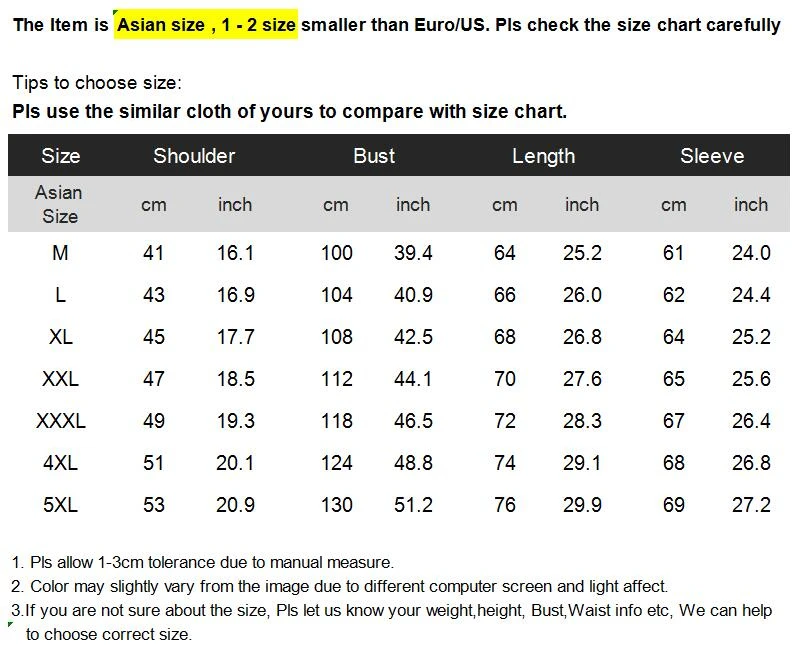 The Item is Asian size , 1 - 2 size smaller than Euro/US. Pls check the size chart carefully

Tips to choose size:
Pls use the similar cloth of yours to compare with size chart.

| Size | Shoulder | | Bust | | Length | | Sleeve | |
|---|---|---|---|---|---|---|---|---|
| Asian Size | cm | inch | cm | inch | cm | inch | cm | inch |
| M | 41 | 16.1 | 100 | 39.4 | 64 | 25.2 | 61 | 24.0 |
| L | 43 | 16.9 | 104 | 40.9 | 66 | 26.0 | 62 | 24.4 |
| XL | 45 | 17.7 | 108 | 42.5 | 68 | 26.8 | 64 | 25.2 |
| XXL | 47 | 18.5 | 112 | 44.1 | 70 | 27.6 | 65 | 25.6 |
| XXXL | 49 | 19.3 | 118 | 46.5 | 72 | 28.3 | 67 | 26.4 |
| 4XL | 51 | 20.1 | 124 | 48.8 | 74 | 29.1 | 68 | 26.8 |
| 5XL | 53 | 20.9 | 130 | 51.2 | 76 | 29.9 | 69 | 27.2 |

1. Pls allow 1-3cm tolerance due to manual measure.
2. Color may slightly vary from the image due to different computer screen and light affect.
3.If you are not sure about the size, Pls let us know your weight,height, Bust,Waist info etc, We can help to choose correct size.